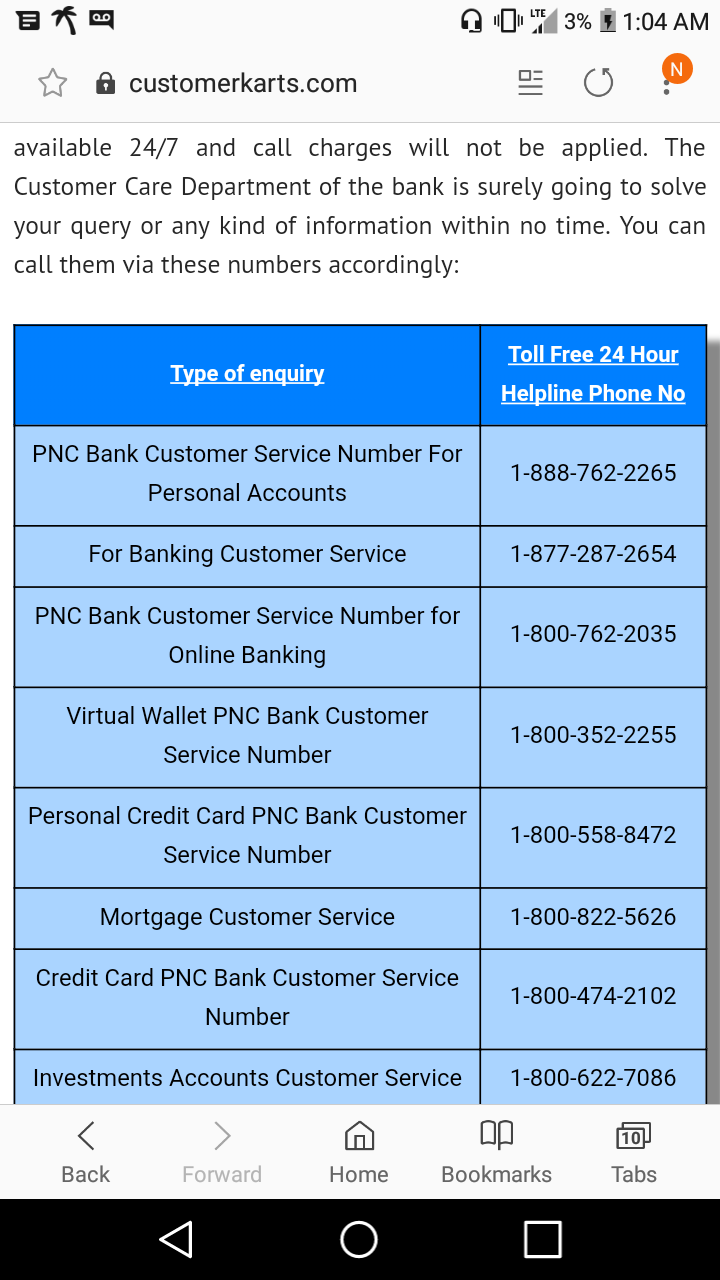 LTE 3% 1:04 AM

customerkarts.com

N

available 24/7 and call charges will not be applied. The Customer Care Department of the bank is surely going to solve your query or any kind of information within no time. You can call them via these numbers accordingly:

| Type of enquiry | Toll Free 24 Hour Helpline Phone No |
|---|---|
| PNC Bank Customer Service Number For Personal Accounts | 1-888-762-2265 |
| For Banking Customer Service | 1-877-287-2654 |
| PNC Bank Customer Service Number for Online Banking | 1-800-762-2035 |
| Virtual Wallet PNC Bank Customer Service Number | 1-800-352-2255 |
| Personal Credit Card PNC Bank Customer Service Number | 1-800-558-8472 |
| Mortgage Customer Service | 1-800-822-5626 |
| Credit Card PNC Bank Customer Service Number | 1-800-474-2102 |
| Investments Accounts Customer Service | 1-800-622-7086 |

Back Forward Home Bookmarks 10 Tabs